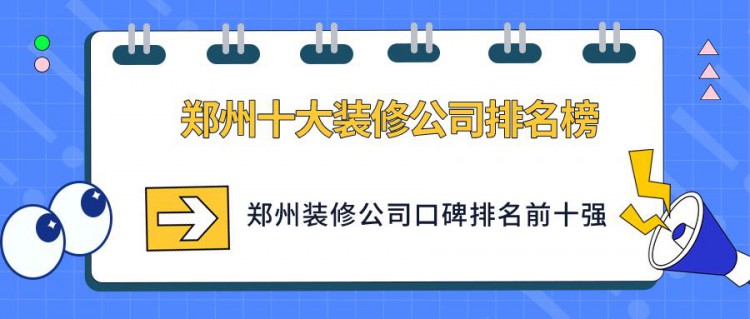 郑州十大装修公司排名榜

郑州装修公司口碑排名前十强